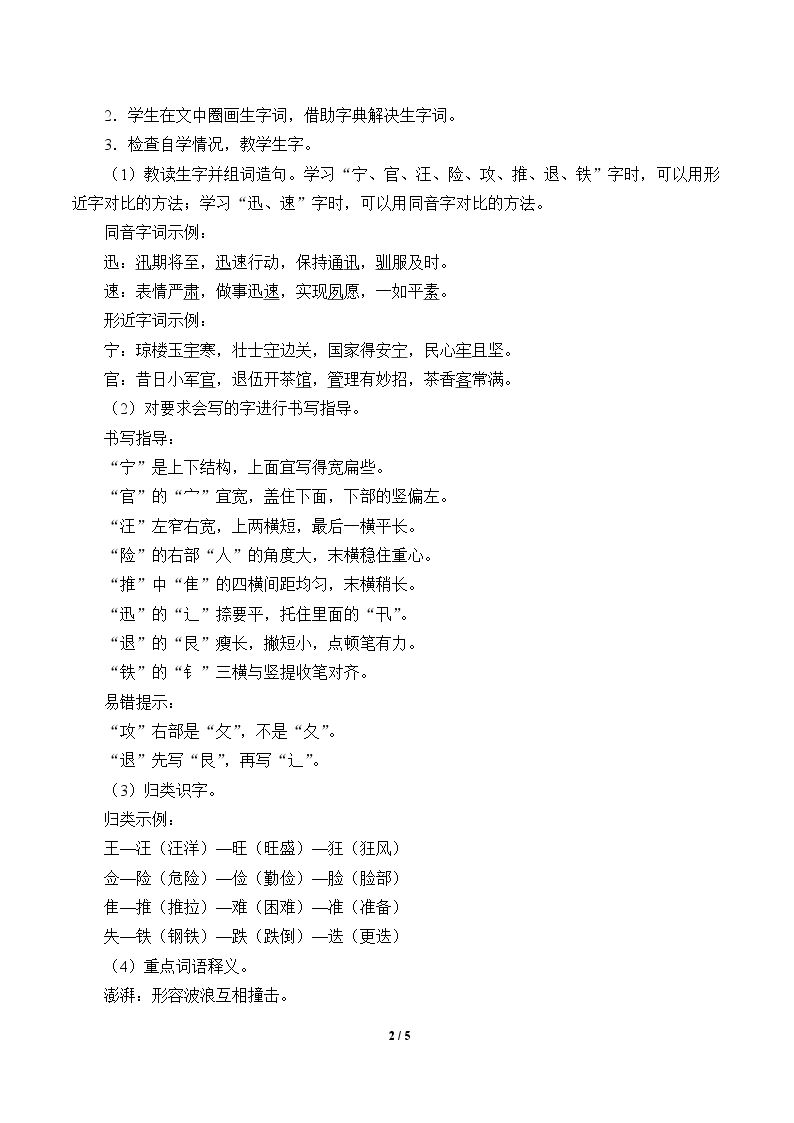 2．学生在文中圈画生字词，借助字典解决生字词。

3．检查自学情况，教学生字。

（1）教读生字并组词造句。学习“宁、官、汪、险、攻、推、退、铁”字时，可以用形近字对比的方法；学习“迅、速”字时，可以用同音字对比的方法。

同音字词示例：

迅：汛期将至，迅速行动，保持通讯，驯服及时。

速：表情严肃，做事迅速，实现夙愿，一如平素。

形近字词示例：

宁：琼楼玉宇寒，壮士守边关，国家得安宁，民心牢且坚。

官：昔日小军官，退伍开茶馆，管理有妙招，茶香客常满。

（2）对要求会写的字进行书写指导。

书写指导：

“宁”是上下结构，上面宜写得宽扁些。

“官”的“宀”宜宽，盖住下面，下部的竖偏左。

“汪”左窄右宽，上两横短，最后一横平长。

“险”的右部“人”的角度大，末横稳住重心。

“推”中“隹”的四横间距均匀，末横稍长。

“迅”的“辶”捺要平，托住里面的“卂”。

“退”的“艮”瘦长，撇短小，点顿笔有力。

“铁”的“钅”三横与竖提收笔对齐。

易错提示：

“攻”右部是“攵”，不是“夂”。

“退”先写“艮”，再写“辶”。

（3）归类识字。

归类示例：

王—汪（汪洋）—旺（旺盛）—狂（狂风）

佥—险（危险）—俭（勤俭）—脸（脸部）

隹—推（推拉）—难（困难）—准（准备）

失—铁（钢铁）—跌（跌倒）—迭（更迭）

（4）重点词语释义。

澎湃：形容波浪互相撞击。

2 / 5